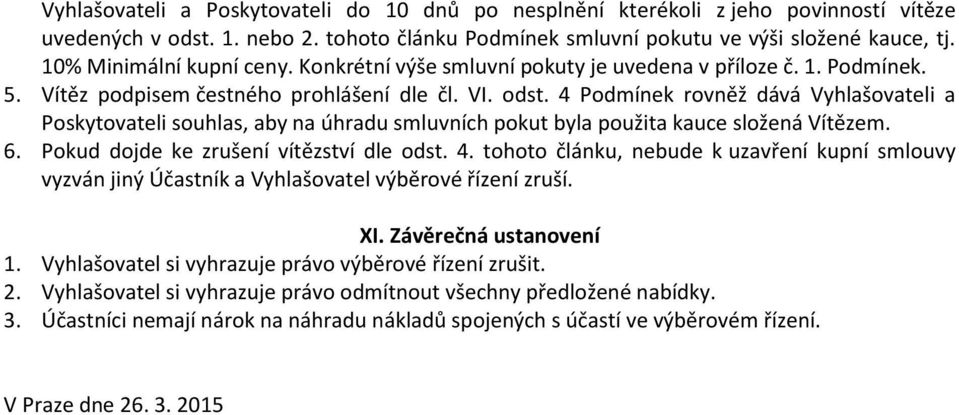 Vyhlašovateli a Poskytovateli do 10 dnů po nesplnění kterékoli z jeho povinností vítěze uvedených v odst. 1. nebo 2. tohoto článku Podmínek smluvní pokutu ve výši složené kauce, tj. 10% Minimální kupní ceny. Konkrétní výše smluvní pokuty je uvedena v příloze č. 1. Podmínek.
5. Vítěz podpisem čestného prohlášení dle čl. VI. odst. 4 Podmínek rovněž dává Vyhlašovateli a Poskytovateli souhlas, aby na úhradu smluvních pokut byla použita kauce složená Vítězem.
6. Pokud dojde ke zrušení vítězství dle odst. 4. tohoto článku, nebude k uzavření kupní smlouvy vyzván jiný Účastník a Vyhlašovatel výběrové řízení zruší.

XI. Závěrečná ustanovení
1. Vyhlašovatel si vyhrazuje právo výběrové řízení zrušit.
2. Vyhlašovatel si vyhrazuje právo odmítnout všechny předložené nabídky.
3. Účastníci nemají nárok na náhradu nákladů spojených s účastí ve výběrovém řízení.

V Praze dne 26. 3. 2015